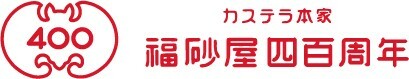 400

カステラ本家
福砂屋四百周年